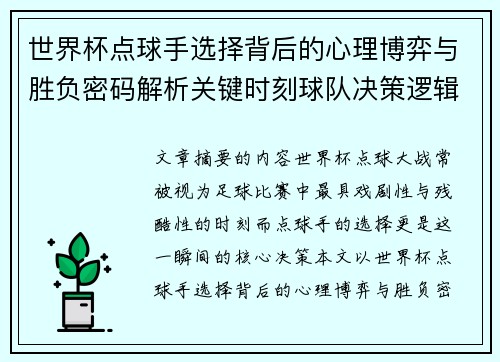 世界杯点球手选择背后的心理博弈与胜负密码解析关键时刻球队决策逻辑

文章摘要的内容世界杯点球大战常被视为足球比赛中最具戏剧性与残酷性的时刻而点球手的选择更是这一瞬间的核心决策本文以世界杯点球手选择背后的心理博弈与胜负密